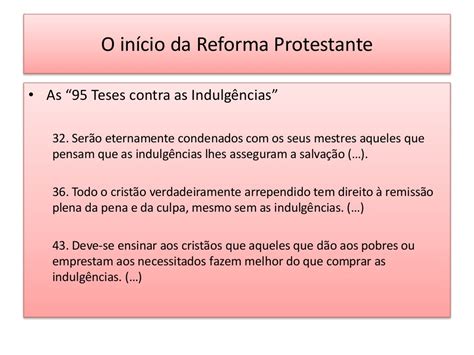 O início da Reforma Protestante

• As “95 Teses contra as Indulgências”

32. Serão eternamente condenados com os seus mestres aqueles que pensam que as indulgências lhes asseguram a salvação (…).

36. Todo o cristão verdadeiramente arrependido tem direito à remissão plena da pena e da culpa, mesmo sem as indulgências. (…)

43. Deve-se ensinar aos cristãos que aqueles que dão aos pobres ou emprestam aos necessitados fazem melhor do que comprar as indulgências. (…)